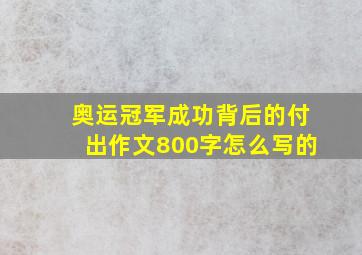 奥运冠军成功背后的付出作文800字怎么写的